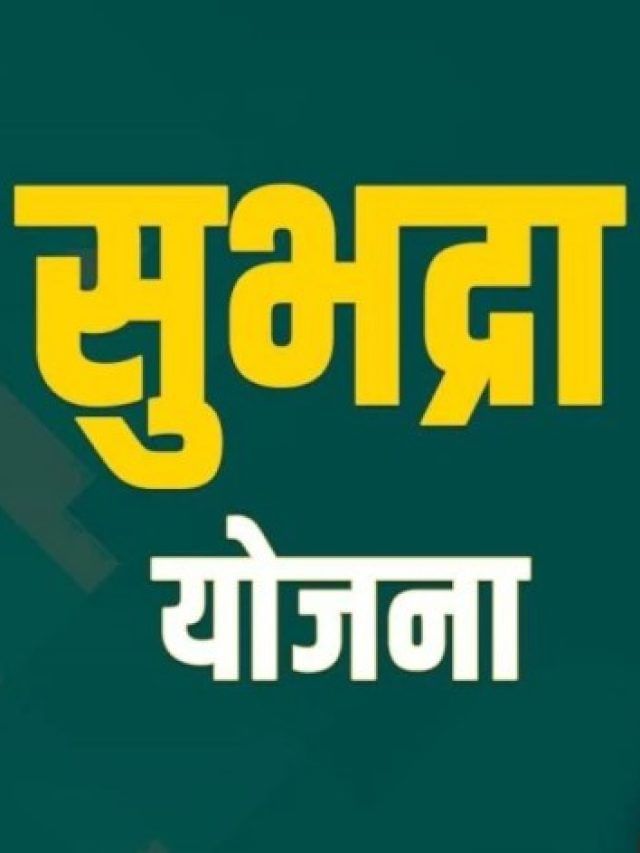 सुभद्रा
योजना